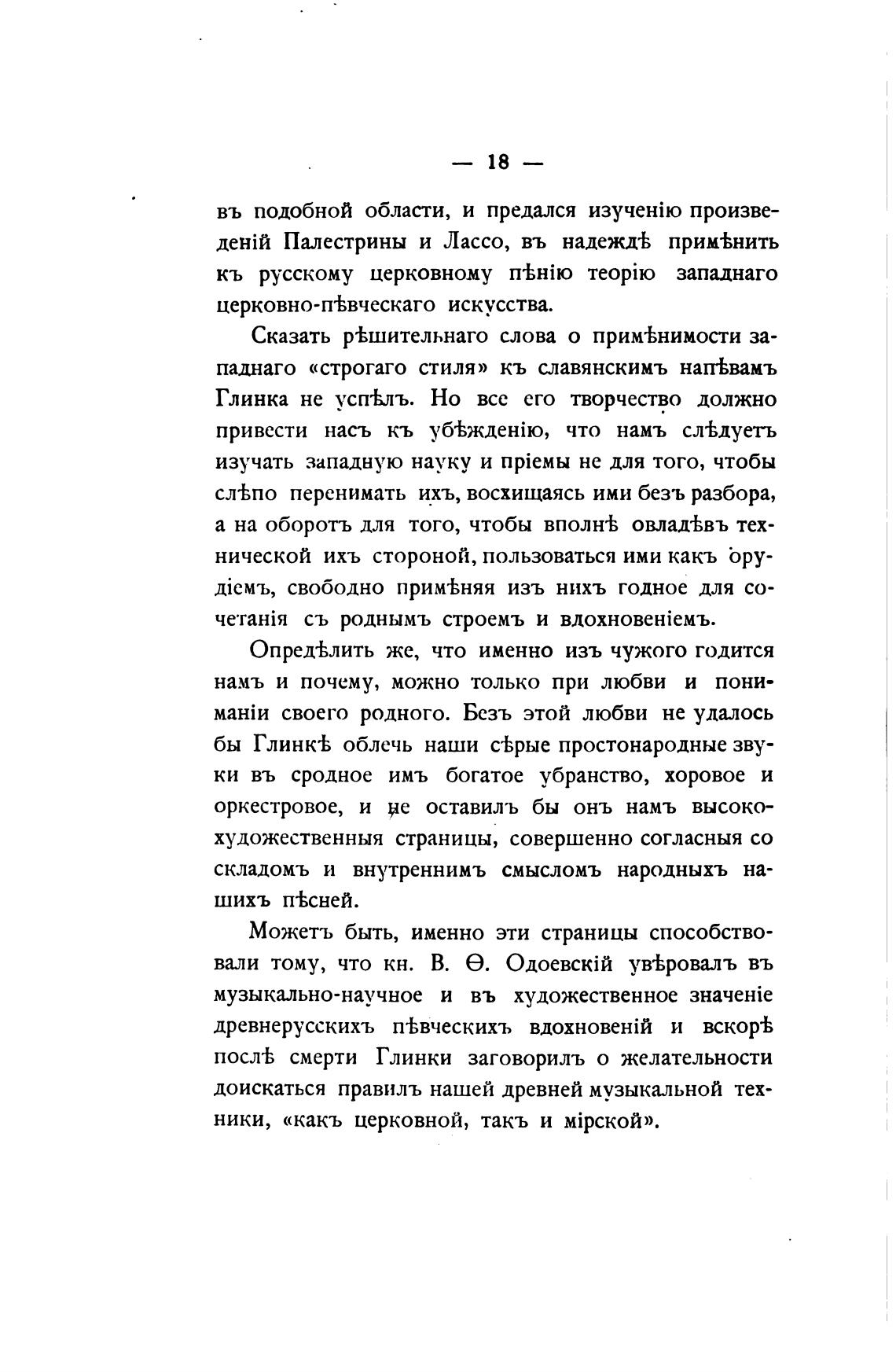 — 18 —

въ подобной области, и предался изученію произведеній Палестрины и Лассо, въ надеждѣ примѣнить къ русскому церковному пѣнію теорію западнаго церковно-пѣвческаго искусства.

Сказать рѣшительнаго слова о примѣнимости западнаго «строгаго стиля» къ славянскимъ напѣвамъ Глинка не успѣлъ. Но все его творчество должно привести насъ къ убѣжденію, что намъ слѣдуетъ изучать западную науку и пріемы не для того, чтобы слѣпо перенимать ихъ, восхищаясь ими безъ разбора, а на оборотъ для того, чтобы вполнѣ овладѣвъ технической ихъ стороной, пользоваться ими какъ орудіемъ, свободно примѣняя изъ нихъ годное для сочетанія съ роднымъ строемъ и вдохновеніемъ.

Опредѣлить же, что именно изъ чужого годится намъ и почему, можно только при любви и пониманіи своего родного. Безъ этой любви не удалось бы Глинкѣ облечь наши сѣрые простонародные звуки въ сродное имъ богатое убранство, хоровое и оркестровое, и не оставилъ бы онъ намъ высокохудожественныя страницы, совершенно согласныя со складомъ и внутреннимъ смысломъ народныхъ нашихъ пѣсней.

Можетъ быть, именно эти страницы способствовали тому, что кн. В. Ѳ. Одоевскій увѣровалъ въ музыкально-научное и въ художественное значеніе древнерусскихъ пѣвческихъ вдохновеній и вскорѣ послѣ смерти Глинки заговорилъ о желательности доискаться правилъ нашей древней музыкальной техники, «какъ церковной, такъ и мірской».